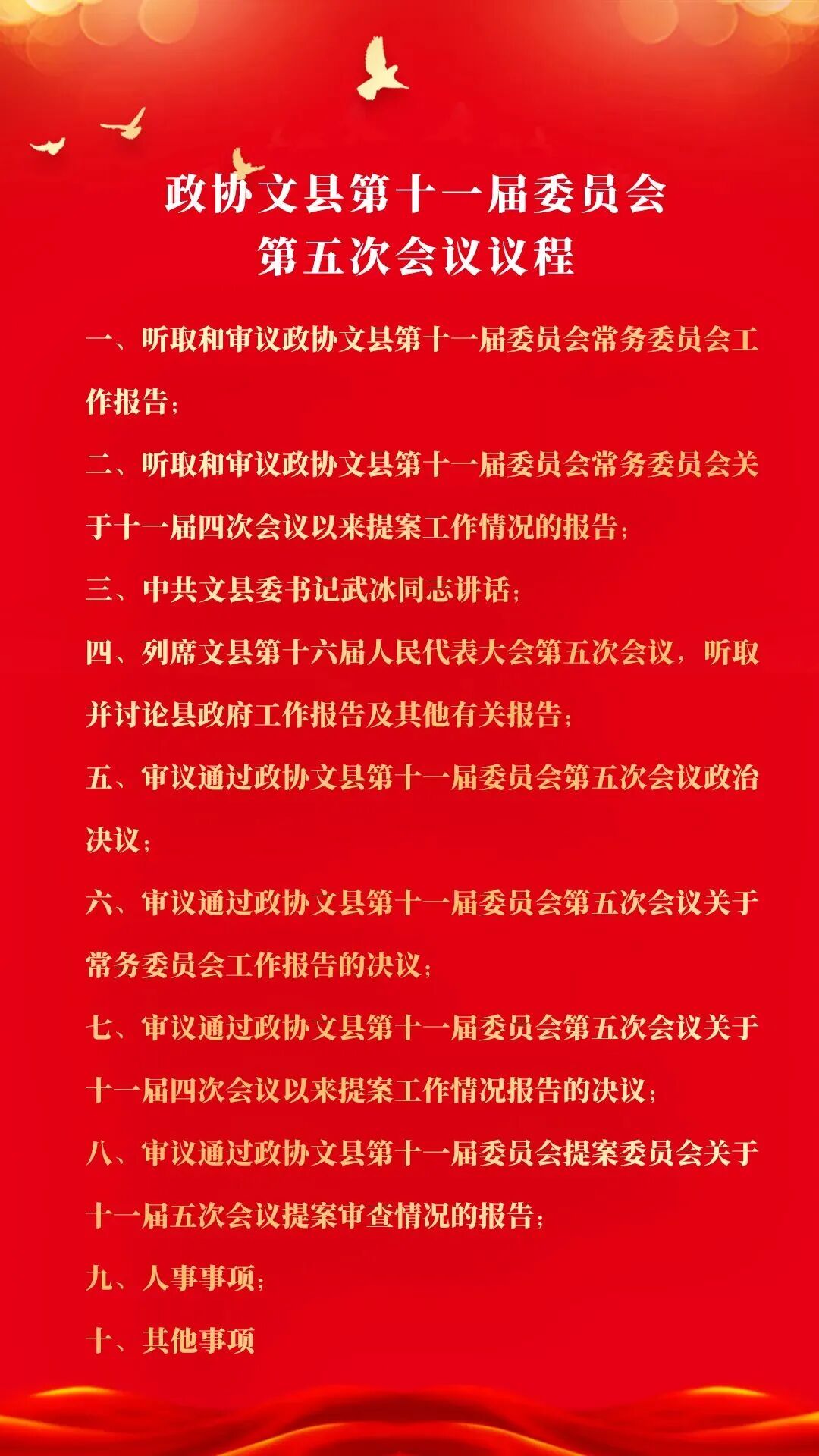 政协文县第十一届委员会
第五次会议议程

一、听取和审议政协文县第十一届委员会常务委员会工作报告；

二、听取和审议政协文县第十一届委员会常务委员会关于十一届四次会议以来提案工作情况的报告；

三、中共文县委书记武冰同志讲话；

四、列席文县第十六届人民代表大会第五次会议，听取并讨论县政府工作报告及其他有关报告；

五、审议通过政协文县第十一届委员会第五次会议政治决议；

六、审议通过政协文县第十一届委员会第五次会议关于常务委员会工作报告的决议；

七、审议通过政协文县第十一届委员会第五次会议关于十一届四次会议以来提案工作情况报告的决议；

八、审议通过政协文县第十一届委员会提案委员会关于十一届五次会议提案审查情况的报告；

九、人事事项；

十、其他事项